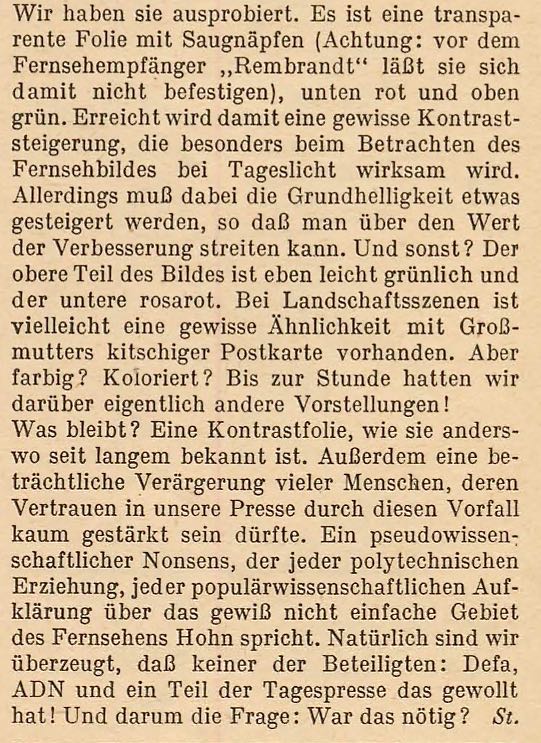 Wir haben sie ausprobiert. Es ist eine transparente Folie mit Saugnäpfen (Achtung: vor dem Fernsehempfänger „Rembrandt“ läßt sie sich damit nicht befestigen), unten rot und oben grün. Erreicht wird damit eine gewisse Kontraststeigerung, die besonders beim Betrachten des Fernsehbildes bei Tageslicht wirksam wird. Allerdings muß dabei die Grundhelligkeit etwas gesteigert werden, so daß man über den Wert der Verbesserung streiten kann. Und sonst? Der obere Teil des Bildes ist eben leicht grünlich und der untere rosarot. Bei Landschaftsszenen ist vielleicht eine gewisse Ähnlichkeit mit Großmutters kitschiger Postkarte vorhanden. Aber farbig? Koloriert? Bis zur Stunde hatten wir darüber eigentlich andere Vorstellungen!
Was bleibt? Eine Kontrastfolie, wie sie anderswo seit langem bekannt ist. Außerdem eine beträchtliche Verärgerung vieler Menschen, deren Vertrauen in unsere Presse durch diesen Vorfall kaum gestärkt sein dürfte. Ein pseudowissenschaftlicher Nonsens, der jeder polytechnischen Erziehung, jeder populärwissenschaftlichen Aufklärung über das gewiß nicht einfache Gebiet des Fernsehens Hohn spricht. Natürlich sind wir überzeugt, daß keiner der Beteiligten: Defa, ADN und ein Teil der Tagespresse das gewollt hat! Und darum die Frage: War das nötig? St.